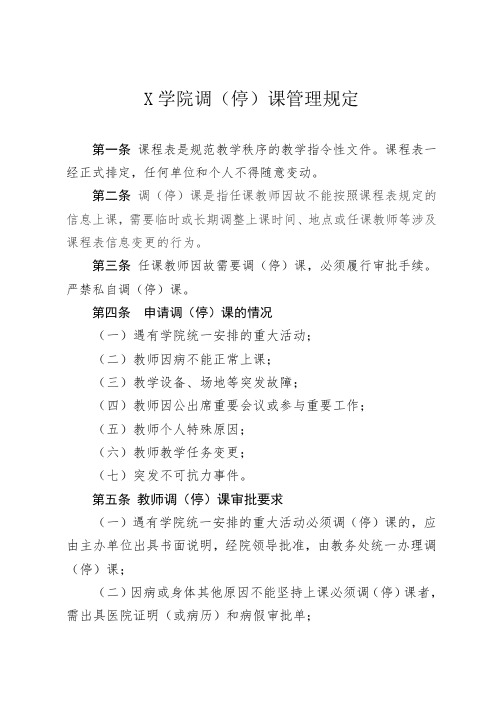 X 学院调（停）课管理规定

第一条 课程表是规范教学秩序的教学指令性文件。课程表一经正式排定，任何单位和个人不得随意变动。

第二条 调（停）课是指任课教师因故不能按照课程表规定的信息上课，需要临时或长期调整上课时间、地点或任课教师等涉及课程表信息变更的行为。

第三条 任课教师因故需要调（停）课，必须履行审批手续。严禁私自调（停）课。

第四条 申请调（停）课的情况

（一）遇有学院统一安排的重大活动；

（二）教师因病不能正常上课；

（三）教学设备、场地等突发故障；

（四）教师因公出席重要会议或参与重要工作；

（五）教师个人特殊原因；

（六）教师教学任务变更；

（七）突发不可抗力事件。

第五条 教师调（停）课审批要求

（一）遇有学院统一安排的重大活动必须调（停）课的，应由主办单位出具书面说明，经院领导批准，由教务处统一办理调（停）课；

（二）因病或身体其他原因不能坚持上课必须调（停）课者，需出具医院证明（或病历）和病假审批单；